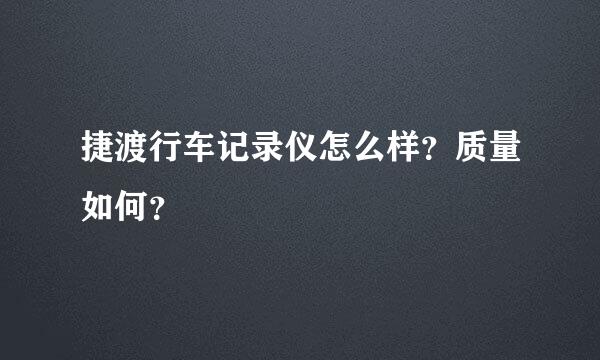 捷渡行车记录仪怎么样？质量如何？